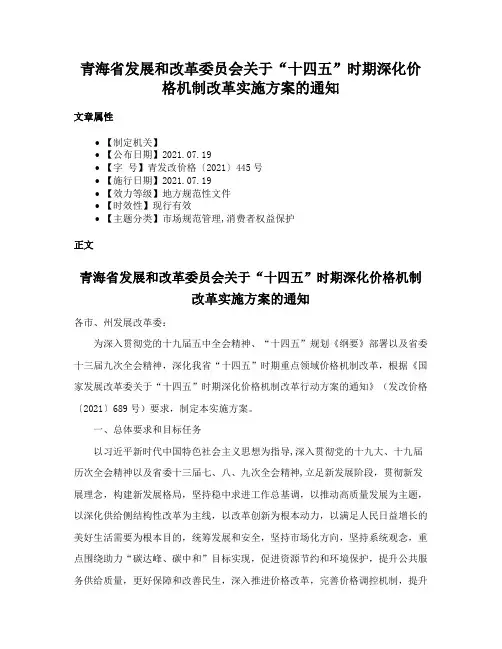 青海省发展和改革委员会关于“十四五”时期深化价格机制改革实施方案的通知

文章属性

• 【制定机关】
• 【公布日期】2021.07.19
• 【字　号】青发改价格〔2021〕445号
• 【施行日期】2021.07.19
• 【效力等级】地方规范性文件
• 【时效性】现行有效
• 【主题分类】市场规范管理,消费者权益保护

正文

青海省发展和改革委员会关于“十四五”时期深化价格机制改革实施方案的通知

各市、州发展改革委：

为深入贯彻党的十九届五中全会精神、“十四五”规划《纲要》部署以及省委十三届九次全会精神，深化我省“十四五”时期重点领域价格机制改革，根据《国家发展改革委关于“十四五”时期深化价格机制改革行动方案的通知》（发改价格〔2021〕689号）要求，制定本实施方案。

一、总体要求和目标任务

以习近平新时代中国特色社会主义思想为指导，深入贯彻党的十九大、十九届历次全会精神以及省委十三届七、八、九次全会精神，立足新发展阶段，贯彻新发展理念，构建新发展格局，坚持稳中求进工作总基调，以推动高质量发展为主题，以深化供给侧结构性改革为主线，以改革创新为根本动力，以满足人民日益增长的美好生活需要为根本目的，统筹发展和安全，坚持市场化方向，坚持系统观念，重点围绕助力“碳达峰、碳中和”目标实现，促进资源节约和环境保护，提升公共服务供给质量，更好保障和改善民生，深入推进价格改革，完善价格调控机制，提升